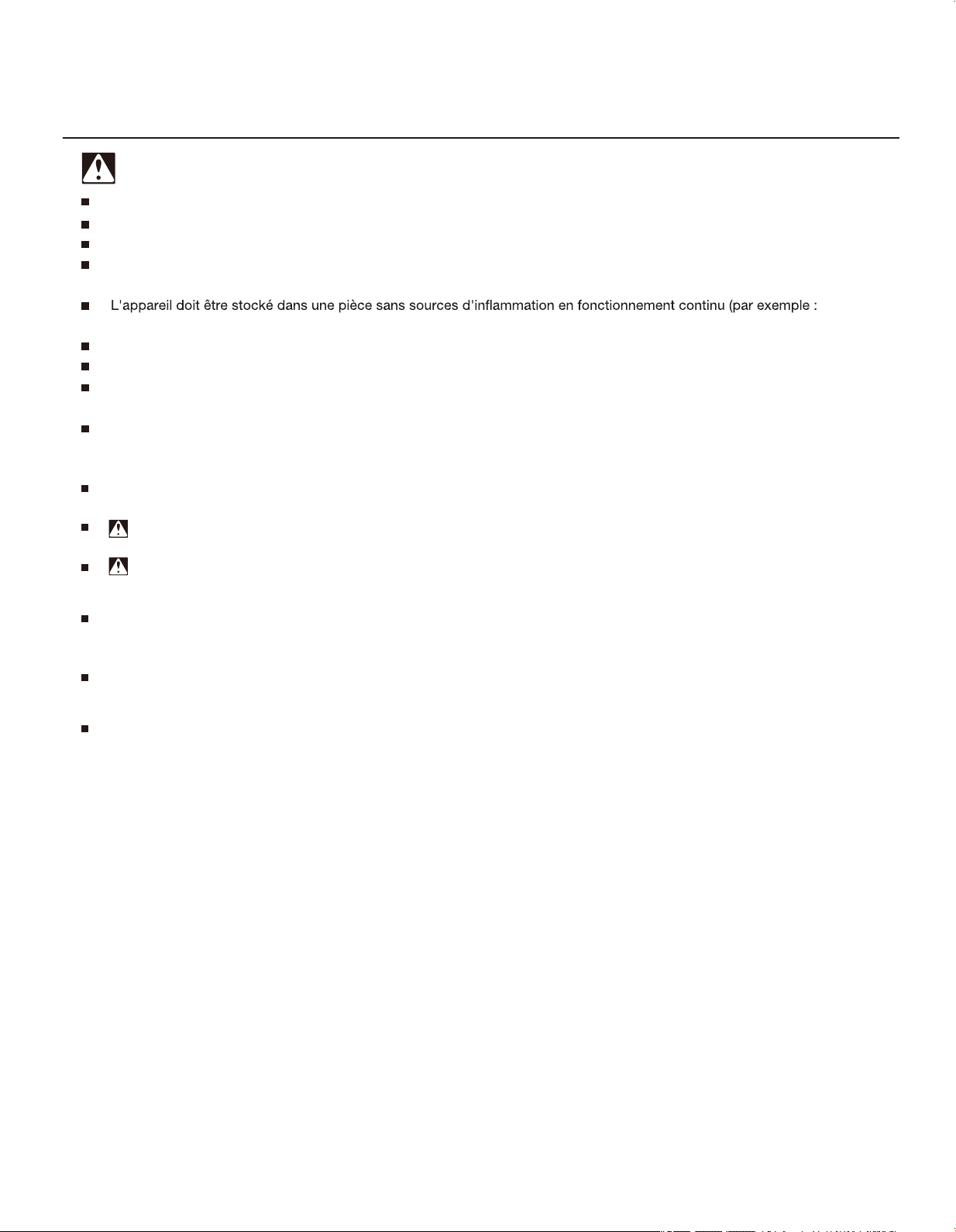 L'appareil doit être stocké dans une pièce sans sources d'inflammation en fonctionnement continu (par exemple :